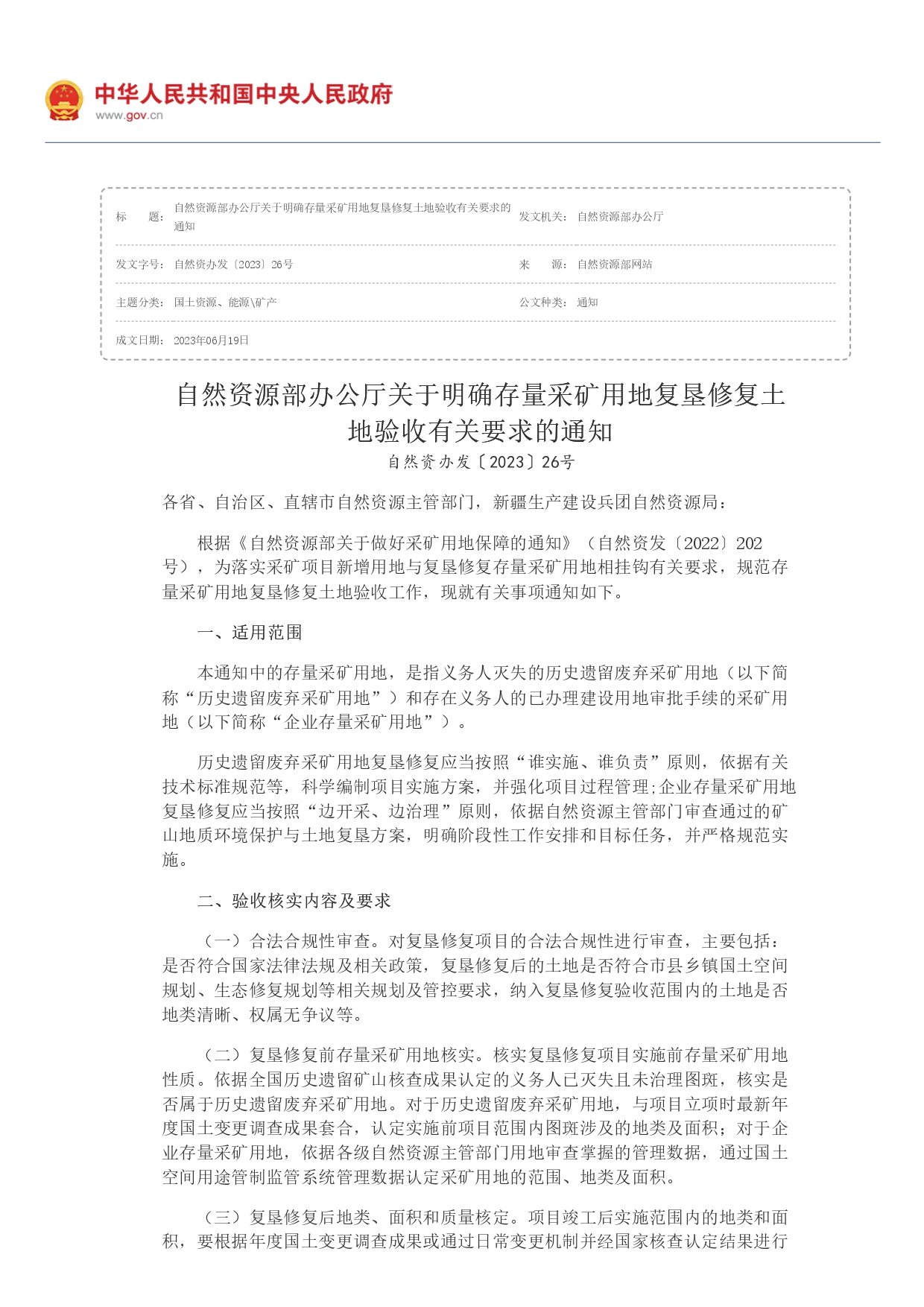 中华人民共和国中央人民政府
www.gov.cn

| 标　　题： | 自然资源部办公厅关于明确存量采矿用地复垦修复土地验收有关要求的通知 | 发文机关： | 自然资源部办公厅 |
|---|---|---|---|
| 发文字号： | 自然资办发〔2023〕26号 | 来　　源： | 自然资源部网站 |
| 主题分类： | 国土资源、能源\矿产 | 公文种类： | 通知 |
| 成文日期： | 2023年06月19日 | | |

自然资源部办公厅关于明确存量采矿用地复垦修复土地验收有关要求的通知

自然资办发〔2023〕26号

各省、自治区、直辖市自然资源主管部门，新疆生产建设兵团自然资源局：

根据《自然资源部关于做好采矿用地保障的通知》（自然资发〔2022〕202号），为落实采矿项目新增用地与复垦修复存量采矿用地相挂钩有关要求，规范存量采矿用地复垦修复土地验收工作，现就有关事项通知如下。

一、适用范围

本通知中的存量采矿用地，是指义务人灭失的历史遗留废弃采矿用地（以下简称“历史遗留废弃采矿用地”）和存在义务人的已办理建设用地审批手续的采矿用地（以下简称“企业存量采矿用地”）。

历史遗留废弃采矿用地复垦修复应当按照“谁实施、谁负责”原则，依据有关技术标准规范等，科学编制项目实施方案，并强化项目过程管理;企业存量采矿用地复垦修复应当按照“边开采、边治理”原则，依据自然资源主管部门审查通过的矿山地质环境保护与土地复垦方案，明确阶段性工作安排和目标任务，并严格规范实施。

二、验收核实内容及要求

（一）合法合规性审查。对复垦修复项目的合法合规性进行审查，主要包括：是否符合国家法律法规及相关政策，复垦修复后的土地是否符合市县乡镇国土空间规划、生态修复规划等相关规划及管控要求，纳入复垦修复验收范围内的土地是否地类清晰、权属无争议等。

（二）复垦修复前存量采矿用地核实。核实复垦修复项目实施前存量采矿用地性质。依据全国历史遗留矿山核查成果认定的义务人已灭失且未治理图斑，核实是否属于历史遗留废弃采矿用地。对于历史遗留废弃采矿用地，与项目立项时最新年度国土变更调查成果套合，认定实施前项目范围内图斑涉及的地类及面积；对于企业存量采矿用地，依据各级自然资源主管部门用地审查掌握的管理数据，通过国土空间用途管制监管系统管理数据认定采矿用地的范围、地类及面积。

（三）复垦修复后地类、面积和质量核定。项目竣工后实施范围内的地类和面积，要根据年度国土变更调查成果或通过日常变更机制并经国家核查认定结果进行